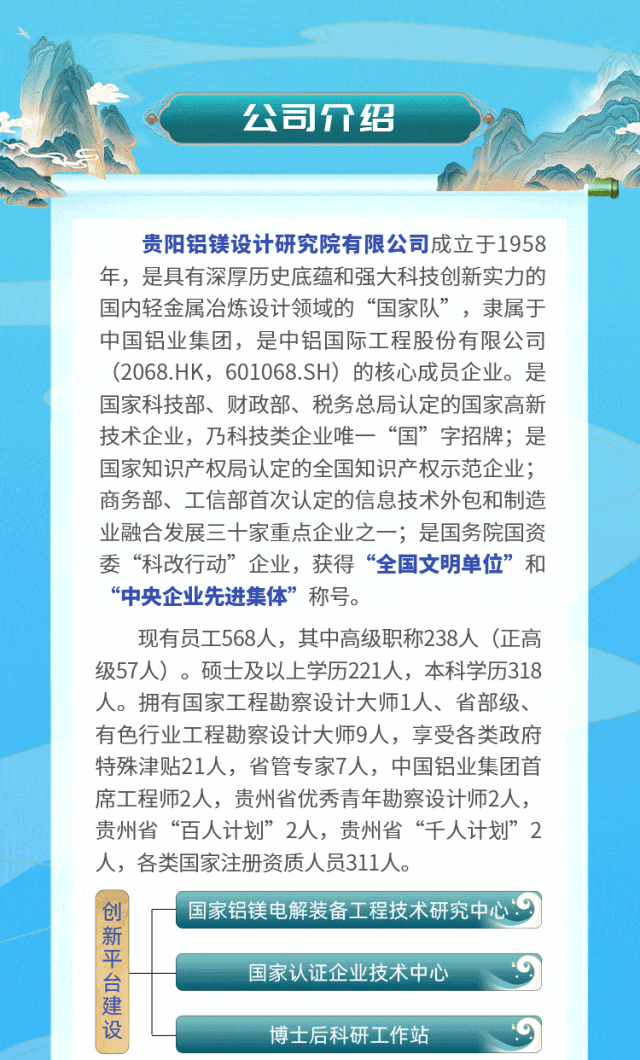 公司介绍

贵阳铝镁设计研究院有限公司成立于1958年，是具有深厚历史底蕴和强大科技创新实力的国内轻金属冶炼设计领域的“国家队”，隶属于中国铝业集团，是中铝国际工程股份有限公司（2068.HK，601068.SH）的核心成员企业。是国家科技部、财政部、税务总局认定的国家高新技术企业，乃科技类企业唯一“国”字招牌；是国家知识产权局认定的全国知识产权示范企业；商务部、工信部首次认定的信息技术外包和制造业融合发展三十家重点企业之一；是国务院国资委“科改行动”企业，获得“全国文明单位”和“中央企业先进集体”称号。

现有员工568人，其中高级职称238人（正高级57人）。硕士及以上学历221人，本科学历318人。拥有国家工程勘察设计大师1人、省部级、有色行业工程勘察设计大师9人，享受各类政府特殊津贴21人，省管专家7人，中国铝业集团首席工程师2人，贵州省优秀青年勘察设计师2人，贵州省“百人计划”2人，贵州省“千人计划”2人，各类国家注册资质人员311人。

创新平台建设

国家铝镁电解装备工程技术研究中心

国家认证企业技术中心

博士后科研工作站